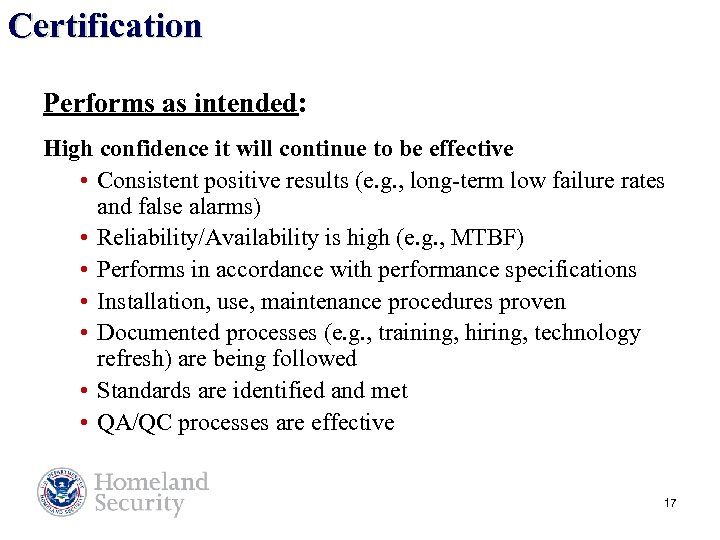 Certification

Performs as intended:

High confidence it will continue to be effective

• Consistent positive results (e.g., long-term low failure rates and false alarms)
• Reliability/Availability is high (e.g., MTBF)
• Performs in accordance with performance specifications
• Installation, use, maintenance procedures proven
• Documented processes (e.g., training, hiring, technology refresh) are being followed
• Standards are identified and met
• QA/QC processes are effective

U.S. DEPARTMENT OF HOMELAND SECURITY

Homeland Security

17